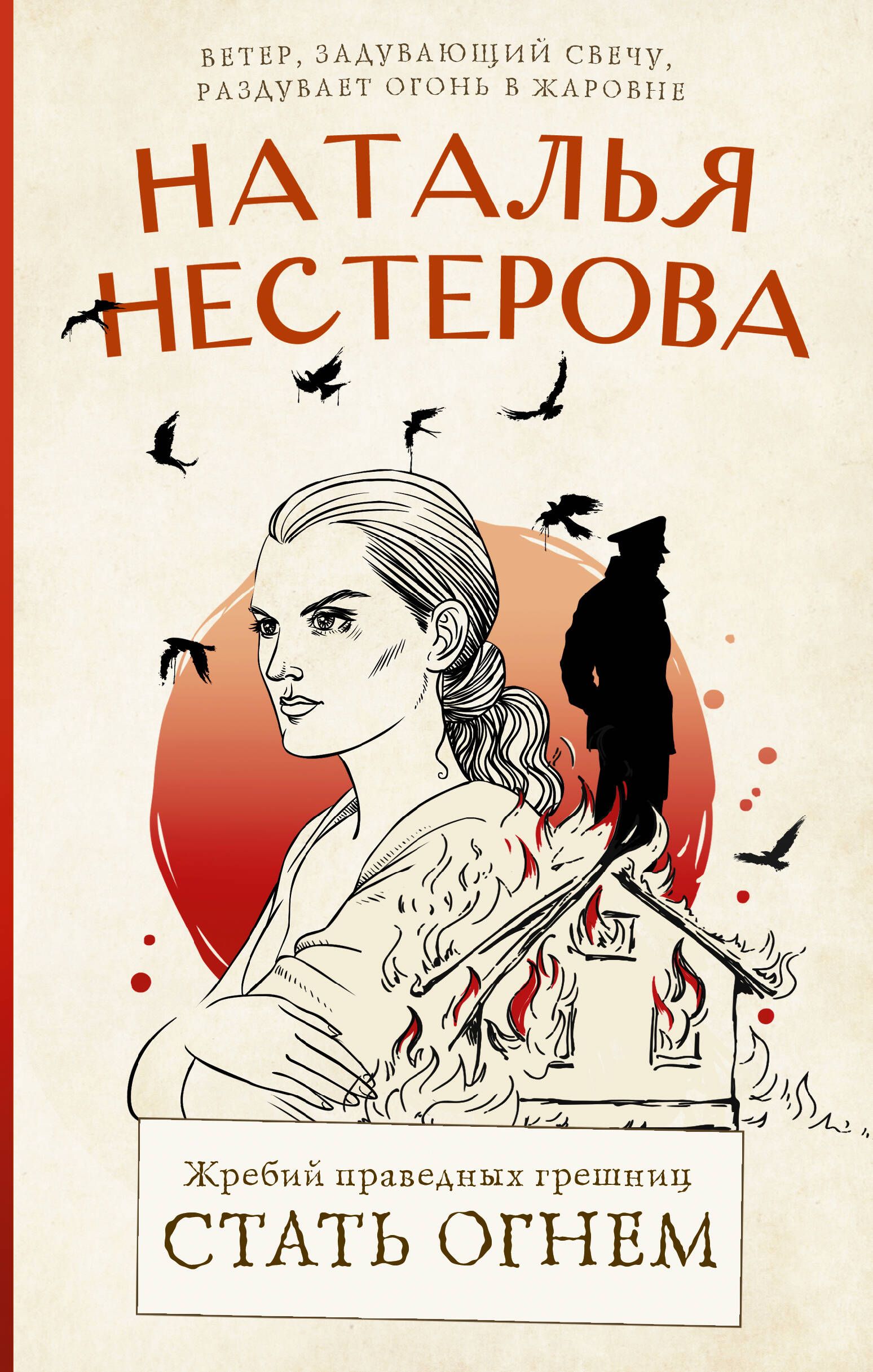 ВЕТЕР, ЗАДУВАЮЩИЙ СВЕЧУ, РАЗДУВАЕТ ОГОНЬ В ЖАРОВНЕ

НАТАЛЬЯ НЕСТЕРОВА

Жребий праведных грешниц

СТАТЬ ОГНЕМ